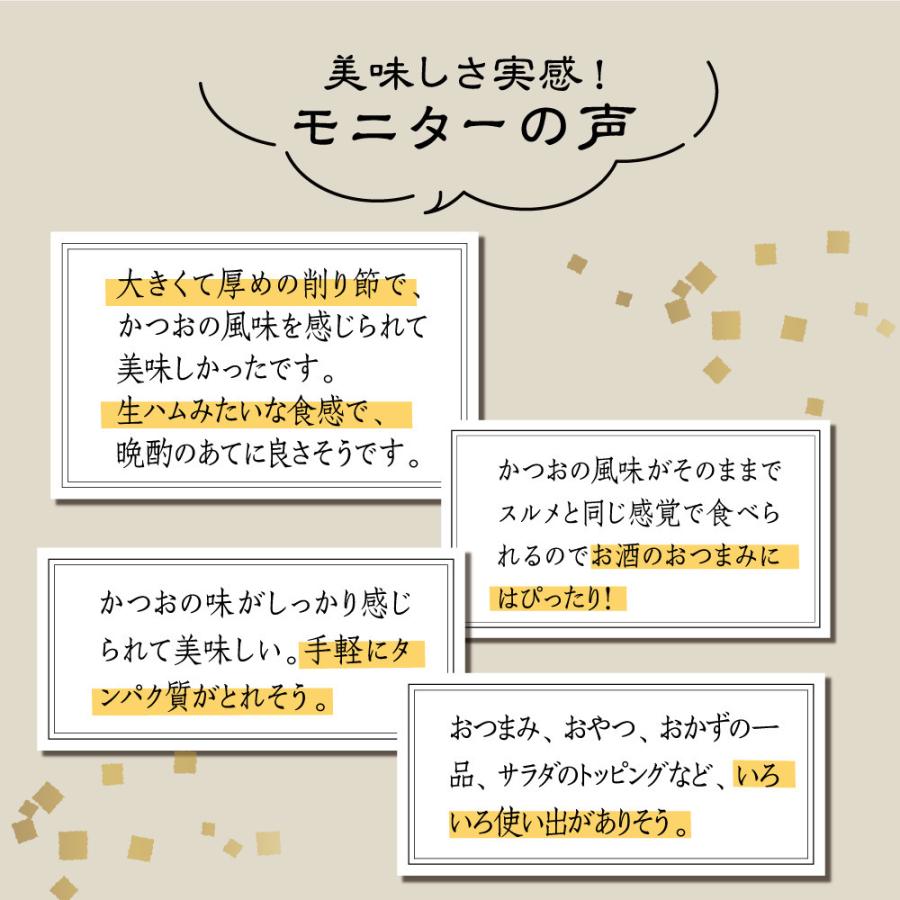 美味しさ実感！
モニターの声

大きくて厚めの削り節で、かつおの風味を感じられて美味しかったです。生ハムみたいな食感で、晩酌のあてに良さそうです。

かつおの風味がそのままでスルメと同じ感覚で食べられるのでお酒のおつまみにはぴったり！

かつおの味がしっかり感じられて美味しい。手軽にタンパク質がとれそう。

おつまみ、おやつ、おかずの一品、サラダのトッピングなど、いろいろ使い出がありそう。